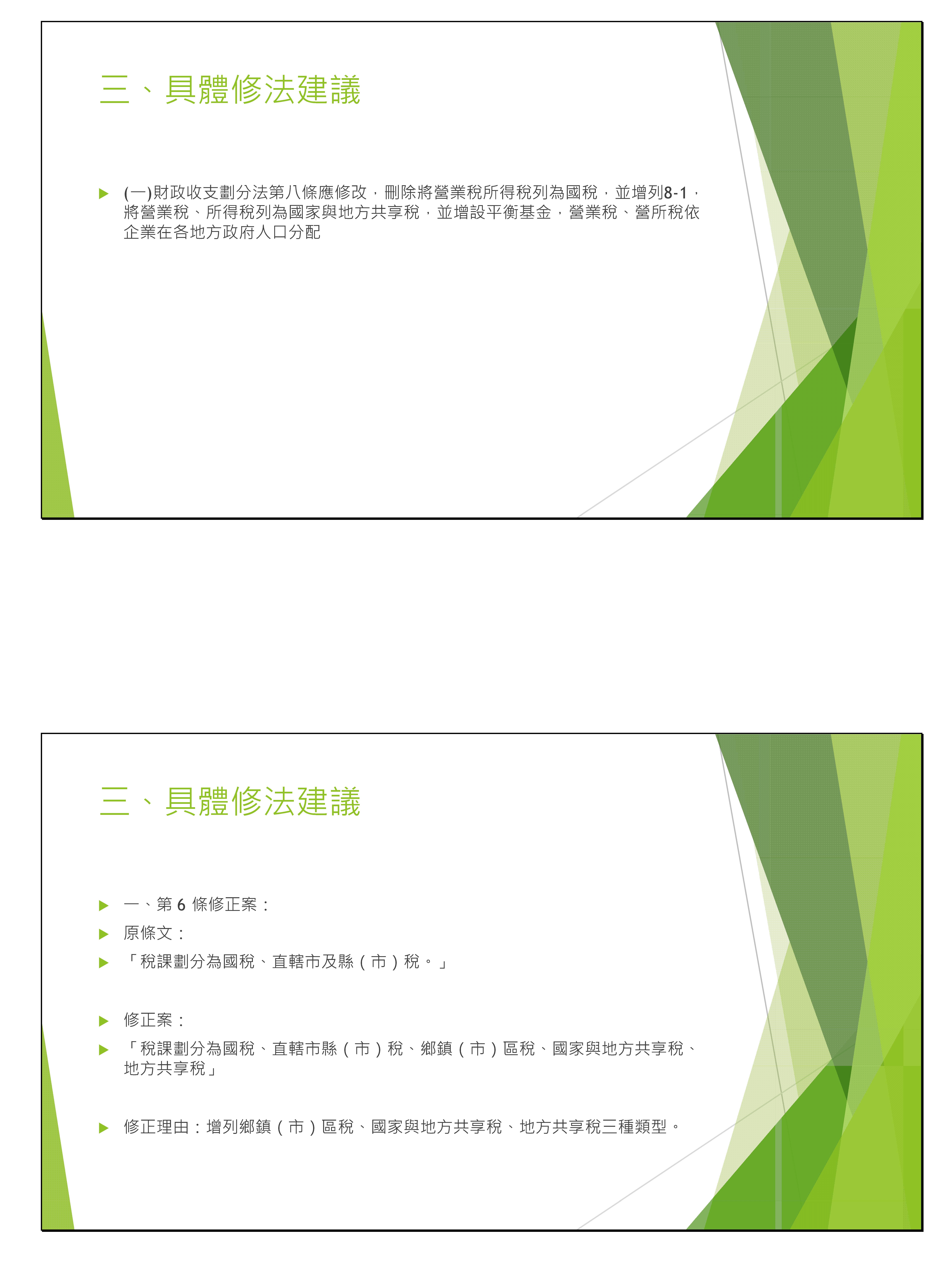 三、具體修法建議

▶ (一)財政收支劃分法第八條應修改，刪除將營業稅所得稅列為國稅，並增列8-1，將營業稅、所得稅列為國家與地方共享稅，並增設平衡基金，營業稅、營所稅依企業在各地方政府人口分配

三、具體修法建議

▶ 一、第6條修正案：

▶ 原條文：

▶ 「稅課劃分為國稅、直轄市及縣（市）稅。」

▶ 修正案：

▶ 「稅課劃分為國稅、直轄市縣（市）稅、鄉鎮（市）區稅、國家與地方共享稅、地方共享稅」

▶ 修正理由：增列鄉鎮（市）區稅、國家與地方共享稅、地方共享稅三種類型。